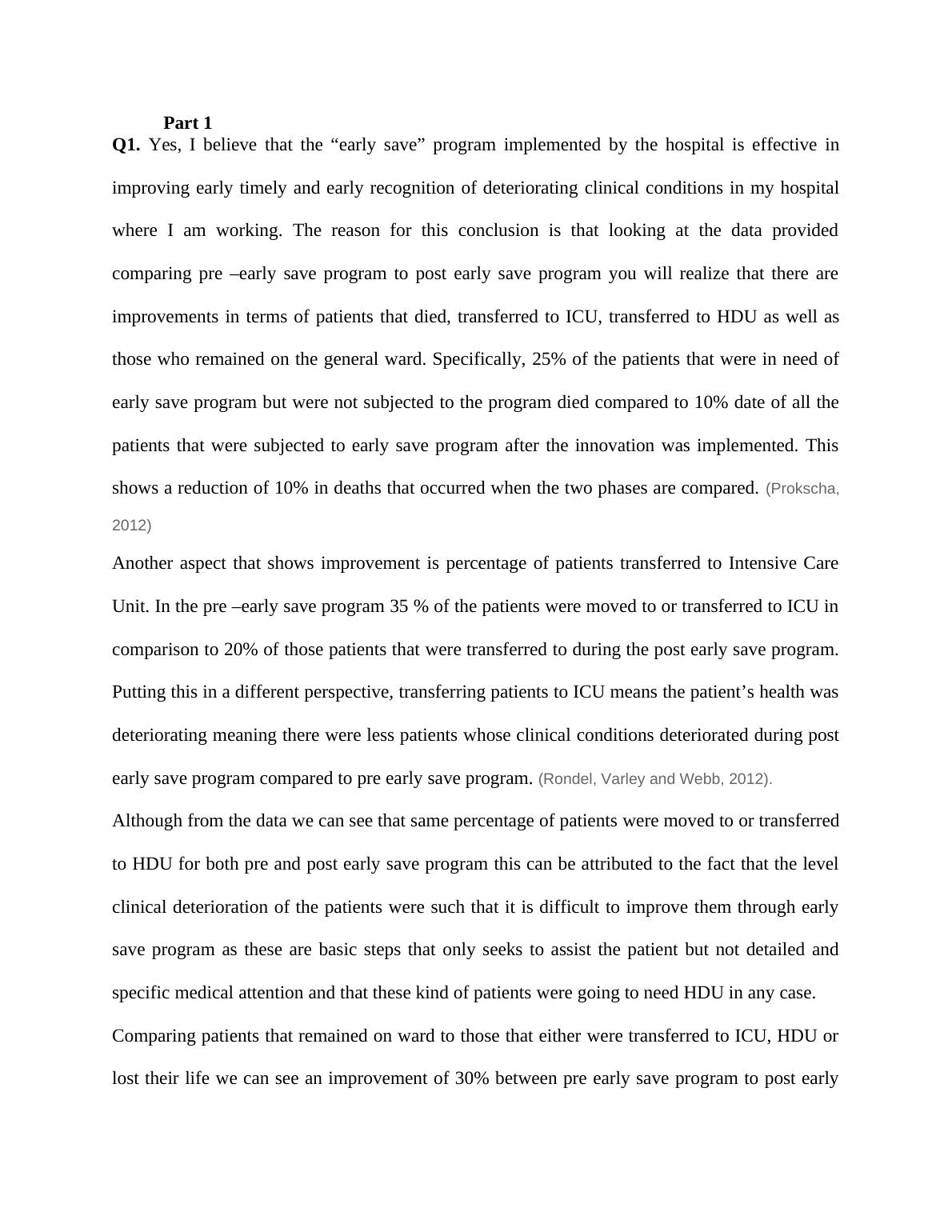 Part 1

Q1. Yes, I believe that the “early save” program implemented by the hospital is effective in improving early timely and early recognition of deteriorating clinical conditions in my hospital where I am working. The reason for this conclusion is that looking at the data provided comparing pre –early save program to post early save program you will realize that there are improvements in terms of patients that died, transferred to ICU, transferred to HDU as well as those who remained on the general ward. Specifically, 25% of the patients that were in need of early save program but were not subjected to the program died compared to 10% date of all the patients that were subjected to early save program after the innovation was implemented. This shows a reduction of 10% in deaths that occurred when the two phases are compared. (Prokscha, 2012)

Another aspect that shows improvement is percentage of patients transferred to Intensive Care Unit. In the pre –early save program 35 % of the patients were moved to or transferred to ICU in comparison to 20% of those patients that were transferred to during the post early save program. Putting this in a different perspective, transferring patients to ICU means the patient’s health was deteriorating meaning there were less patients whose clinical conditions deteriorated during post early save program compared to pre early save program. (Rondel, Varley and Webb, 2012).

Although from the data we can see that same percentage of patients were moved to or transferred to HDU for both pre and post early save program this can be attributed to the fact that the level clinical deterioration of the patients were such that it is difficult to improve them through early save program as these are basic steps that only seeks to assist the patient but not detailed and specific medical attention and that these kind of patients were going to need HDU in any case.

Comparing patients that remained on ward to those that either were transferred to ICU, HDU or lost their life we can see an improvement of 30% between pre early save program to post early